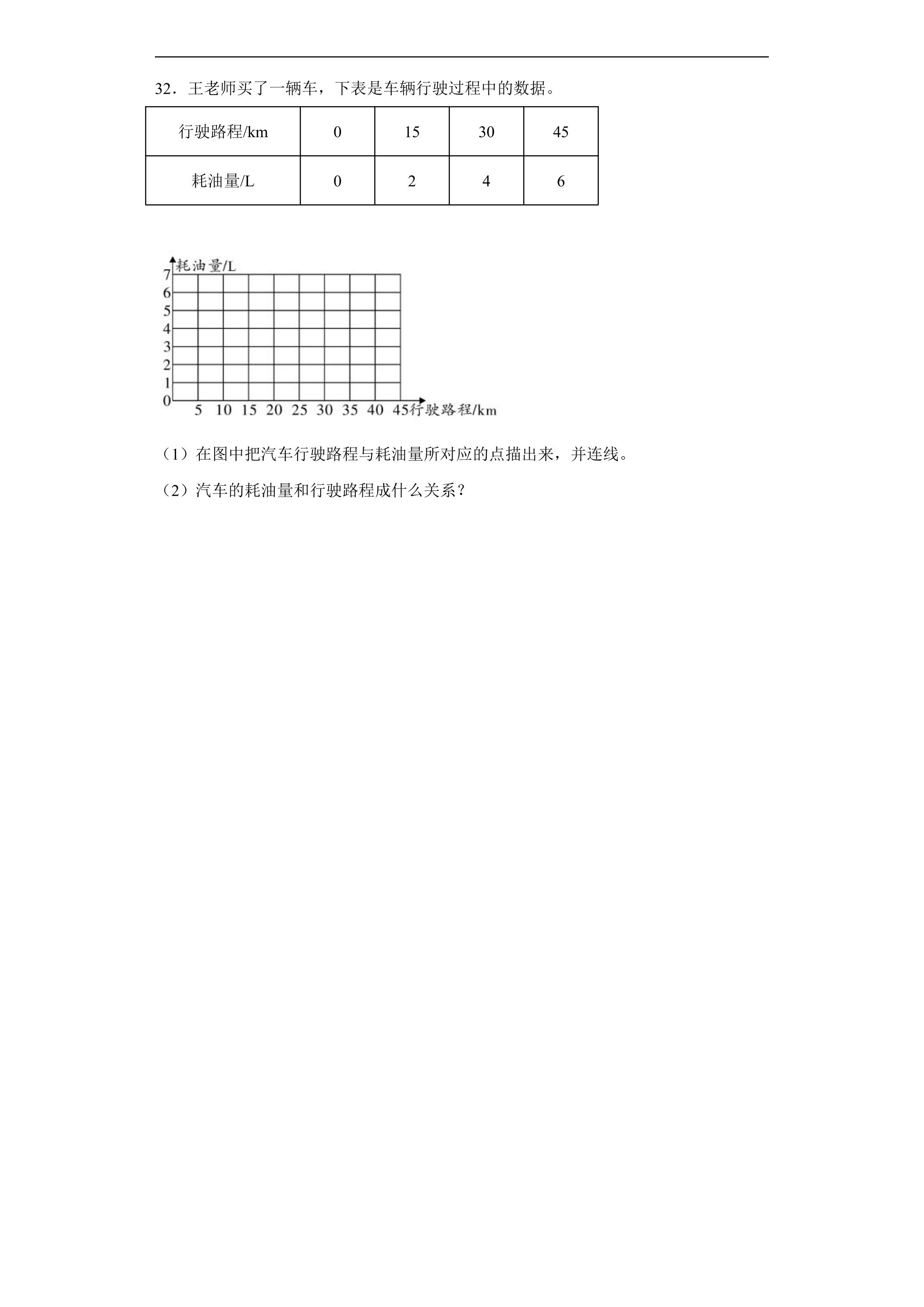 32．王老师买了一辆车，下表是车辆行驶过程中的数据。

| 行驶路程/km | 0 | 15 | 30 | 45 |
|---|---|---|---|---|
| 耗油量/L | 0 | 2 | 4 | 6 |

耗油量/L
7
6
5
4
3
2
1
0
5 10 15 20 25 30 35 40 45 行驶路程/km

（1）在图中把汽车行驶路程与耗油量所对应的点描出来，并连线。

（2）汽车的耗油量和行驶路程成什么关系？